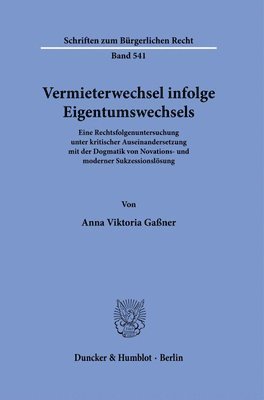 Schriften zum Bürgerlichen Recht

Band 541

Vermieterwechsel infolge Eigentumswechsels

Eine Rechtsfolgenuntersuchung unter kritischer Auseinandersetzung mit der Dogmatik von Novations- und moderner Sukzessionslösung

Von

Anna Viktoria Gaßner

Duncker & Humblot · Berlin